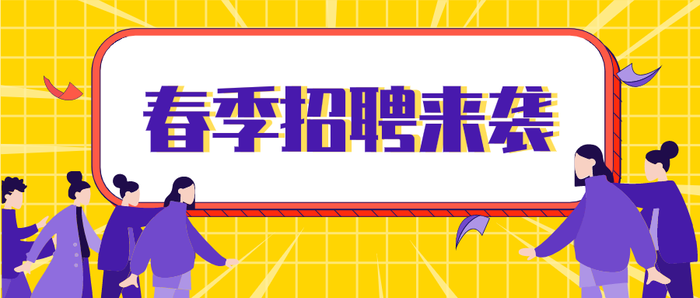 春季招聘来袭